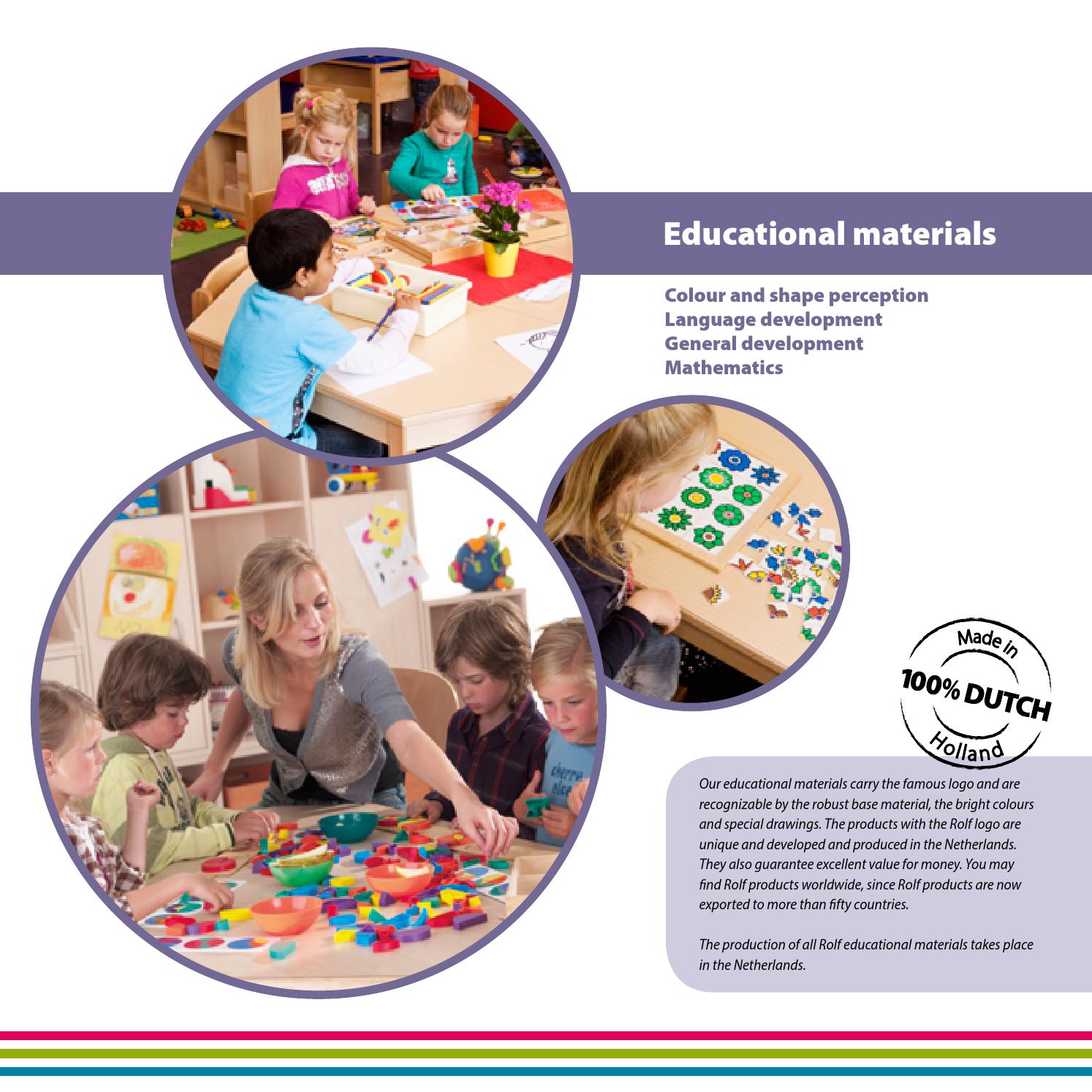 Educational materials

Colour and shape perception
Language development
General development
Mathematics

Made in
100% DUTCH
Holland

Our educational materials carry the famous logo and are recognizable by the robust base material, the bright colours and special drawings. The products with the Rolf logo are unique and developed and produced in the Netherlands. They also guarantee excellent value for money. You may find Rolf products worldwide, since Rolf products are now exported to more than fifty countries.

The production of all Rolf educational materials takes place in the Netherlands.